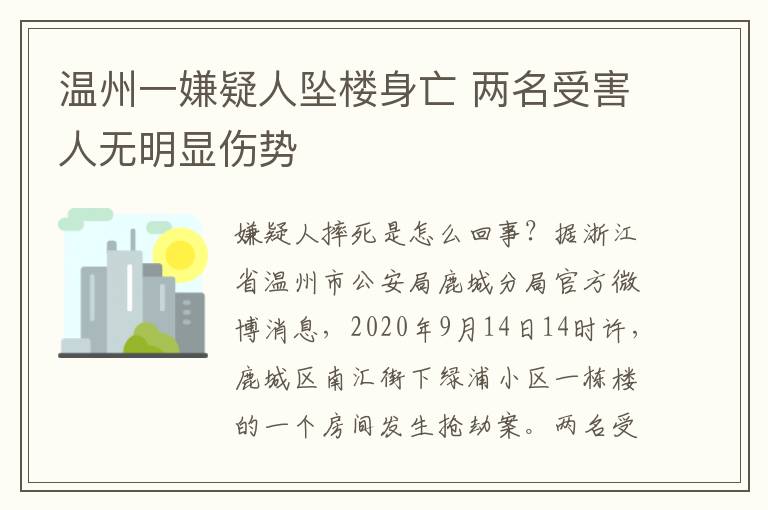 温州一嫌疑人坠楼身亡 两名受害人无明显伤势

嫌疑人摔死是怎么回事？据浙江省温州市公安局鹿城分局官方微博消息，2020年9月14日14时许，鹿城区南汇街下绿浦小区一栋楼的一个房间发生抢劫案。两名受